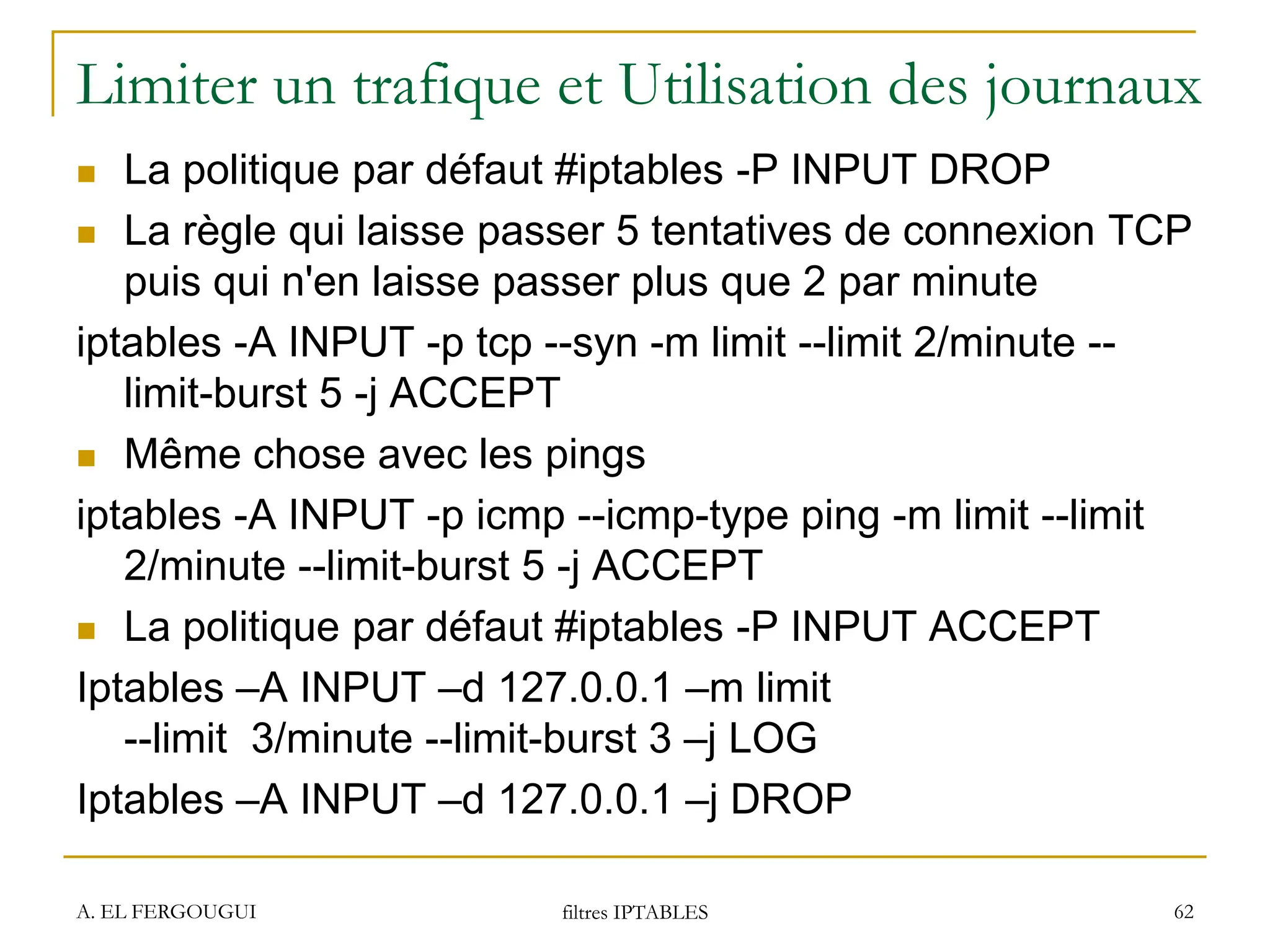 Limiter un trafique et Utilisation des journaux

La politique par défaut #iptables -P INPUT DROP

La règle qui laisse passer 5 tentatives de connexion TCP puis qui n'en laisse passer plus que 2 par minute

iptables -A INPUT -p tcp --syn -m limit --limit 2/minute --limit-burst 5 -j ACCEPT

Même chose avec les pings

iptables -A INPUT -p icmp --icmp-type ping -m limit --limit 2/minute --limit-burst 5 -j ACCEPT

La politique par défaut #iptables -P INPUT ACCEPT

Iptables –A INPUT –d 127.0.0.1 –m limit --limit 3/minute --limit-burst 3 –j LOG

Iptables –A INPUT –d 127.0.0.1 –j DROP

A. EL FERGOUGUI

filtres IPTABLES

62